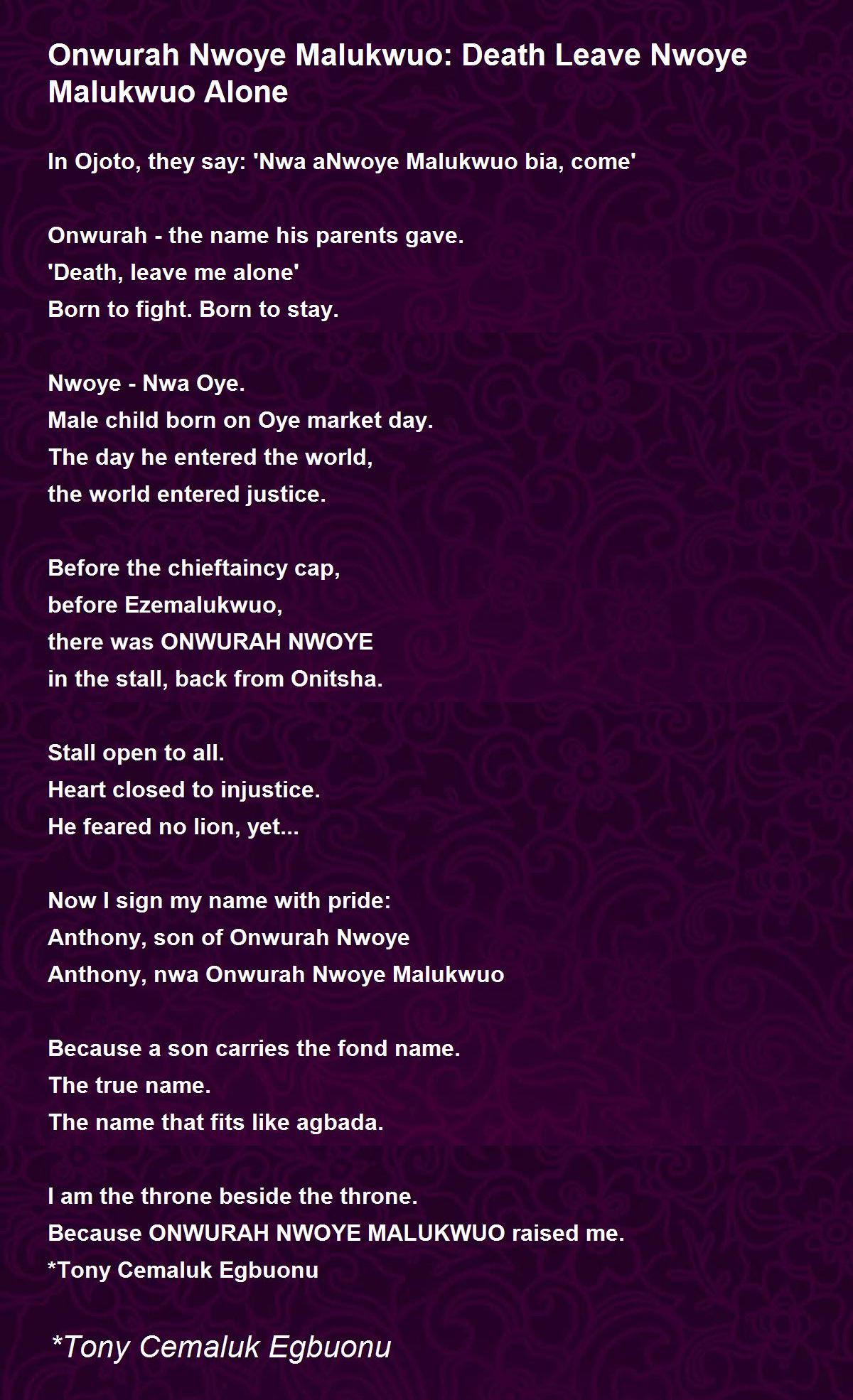 Onwurah Nwoye Malukwuo: Death Leave Nwoye Malukwuo Alone

In Ojoto, they say: 'Nwa aNwoye Malukwuo bia, come'

Onwurah - the name his parents gave.
'Death, leave me alone'
Born to fight. Born to stay.

Nwoye - Nwa Oye.
Male child born on Oye market day.
The day he entered the world,
the world entered justice.

Before the chieftaincy cap,
before Ezemalukwuo,
there was ONWURAH NWOYE
in the stall, back from Onitsha.

Stall open to all.
Heart closed to injustice.
He feared no lion, yet...

Now I sign my name with pride:
Anthony, son of Onwurah Nwoye
Anthony, nwa Onwurah Nwoye Malukwuo

Because a son carries the fond name.
The true name.
The name that fits like agbada.

I am the throne beside the throne.
Because ONWURAH NWOYE MALUKWUO raised me.
*Tony Cemaluk Egbuonu

*Tony Cemaluk Egbuonu